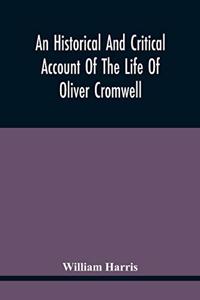 An Historical And Critical Account Of The Life Of Oliver Cromwell

William Harris